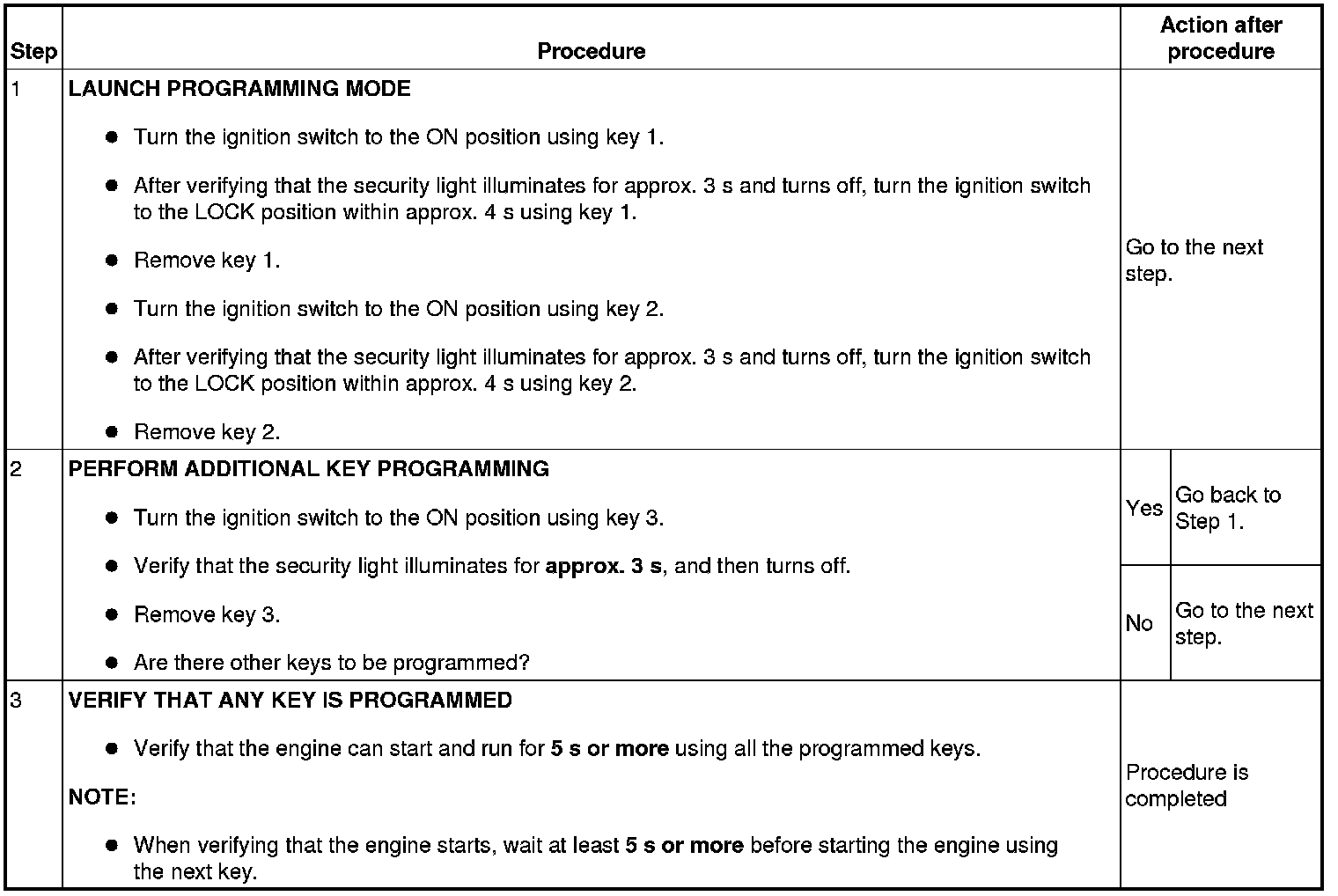 | Step | Procedure | Action after procedure | |
|---|---|---|---|
| 1 | LAUNCH PROGRAMMING MODE • Turn the ignition switch to the ON position using key 1. • After verifying that the security light illuminates for approx. 3 s and turns off, turn the ignition switch to the LOCK position within approx. 4 s using key 1. • Remove key 1. • Turn the ignition switch to the ON position using key 2. • After verifying that the security light illuminates for approx. 3 s and turns off, turn the ignition switch to the LOCK position within approx. 4 s using key 2. • Remove key 2. | Go to the next step. | |
| 2 | PERFORM ADDITIONAL KEY PROGRAMMING • Turn the ignition switch to the ON position using key 3. • Verify that the security light illuminates for approx. 3 s, and then turns off. • Remove key 3. • Are there other keys to be programmed? | Yes | Go back to Step 1. |
| | | No | Go to the next step. |
| 3 | VERIFY THAT ANY KEY IS PROGRAMMED • Verify that the engine can start and run for 5 s or more using all the programmed keys. NOTE: • When verifying that the engine starts, wait at least 5 s or more before starting the engine using the next key. | Procedure is completed | |